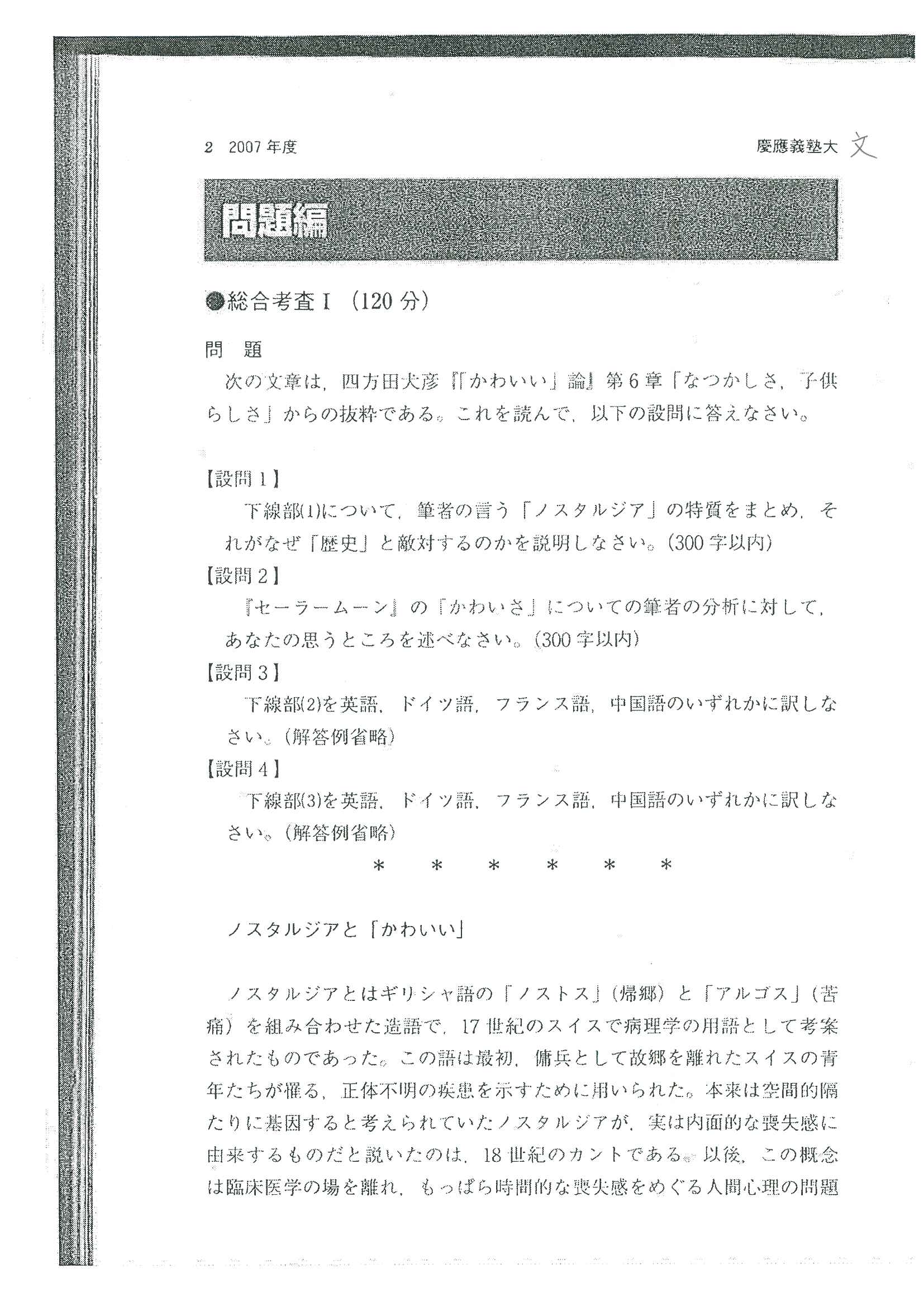 2　2007年度　　慶應義塾大 文

問題編

●総合考査Ⅰ（120分）

問　題

次の文章は，四方田犬彦『「かわいい」論』第6章「なつかしさ，子供らしさ」からの抜粋である。これを読んで，以下の設問に答えなさい。

【設問1】
下線部(1)について，筆者の言う「ノスタルジア」の特質をまとめ，それがなぜ「歴史」と敵対するのかを説明しなさい。(300字以内)
【設問2】
『セーラームーン』の「かわいさ」についての筆者の分析に対して，あなたの思うところを述べなさい。(300字以内)
【設問3】
下線部(2)を英語，ドイツ語，フランス語，中国語のいずれかに訳しなさい。(解答例省略)
【設問4】
下線部(3)を英語，ドイツ語，フランス語，中国語のいずれかに訳しなさい。(解答例省略)

＊　＊　＊　＊　＊　＊

ノスタルジアと「かわいい」

ノスタルジアとはギリシャ語の「ノストス」(帰郷)と「アルゴス」(苦痛)を組み合わせた造語で，17世紀のスイスで病理学の用語として考案されたものであった。この語は最初，傭兵として故郷を離れたスイスの青年たちが罹る，正体不明の疾患を示すために用いられた。本来は空間的隔たりに基因すると考えられていたノスタルジアが，実は内面的な喪失感に由来するものだと説いたのは，18世紀のカントである。以後，この概念は臨床医学の場を離れ，もっぱら時間的な喪失感をめぐる人間心理の問題